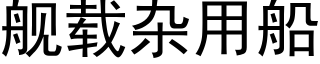 舰载杂用船